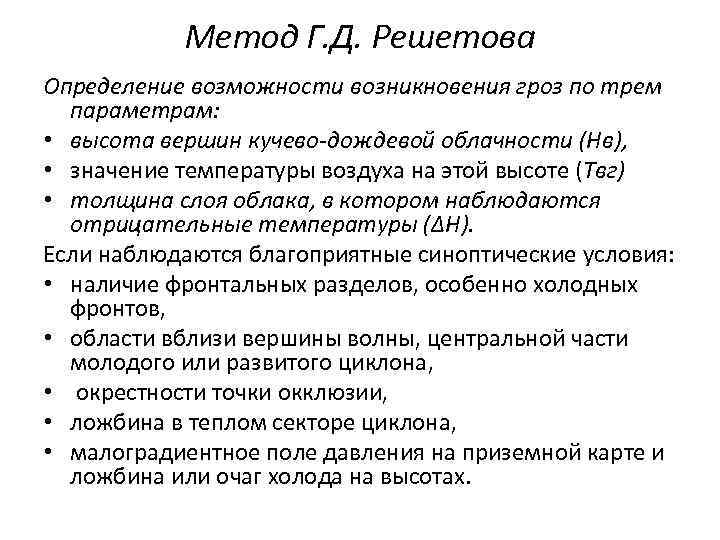 Метод Г.Д. Решетова

Определение возможности возникновения гроз по трем параметрам:

• высота вершин кучево-дождевой облачности (Нв),
• значение температуры воздуха на этой высоте (Твг)
• толщина слоя облака, в котором наблюдаются отрицательные температуры (ΔН).

Если наблюдаются благоприятные синоптические условия:

• наличие фронтальных разделов, особенно холодных фронтов,
• области вблизи вершины волны, центральной части молодого или развитого циклона,
• окрестности точки окклюзии,
• ложбина в теплом секторе циклона,
• малоградиентное поле давления на приземной карте и ложбина или очаг холода на высотах.